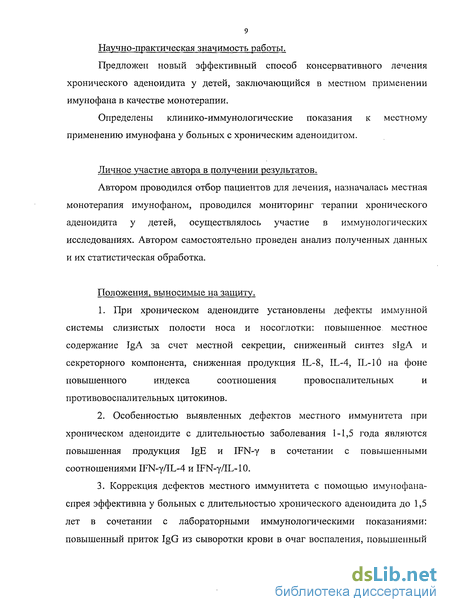 9

Научно-практическая значимость работы.

Предложен новый эффективный способ консервативного лечения хронического аденоидита у детей, заключающийся в местном применении имунофана в качестве монотерапии.

Определены клинико-иммунологические показания к местному применению имунофана у больных с хроническим аденоидитом.

Личное участие автора в получении результатов.

Автором проводился отбор пациентов для лечения, назначалась местная монотерапия имунофаном, проводился мониторинг терапии хронического аденоидита у детей, осуществлялось участие в иммунологических исследованиях. Автором самостоятельно проведен анализ полученных данных и их статистическая обработка.

Положения, выносимые на защиту.

1. При хроническом аденоидите установлены дефекты иммунной системы слизистых полости носа и носоглотки: повышенное местное содержание IgA за счет местной секреции, сниженный синтез sIgA и секреторного компонента, сниженная продукция IL-8, IL-4, IL-10 на фоне повышенного индекса соотношения провоспалительных и противовоспалительных цитокинов.

2. Особенностью выявленных дефектов местного иммунитета при хроническом аденоидите с длительностью заболевания 1-1,5 года являются повышенная продукция IgE и IFN-γ в сочетании с повышенными соотношениями IFN-γ/IL-4 и IFN-γ/IL-10.

3. Коррекция дефектов местного иммунитета с помощью имунофана-спрея эффективна у больных с длительностью хронического аденоидита до 1,5 лет в сочетании с лабораторными иммунологическими показаниями: повышенный приток IgG из сыворотки крови в очаг воспаления, повышенный

dsLib.net
библиотека диссертаций